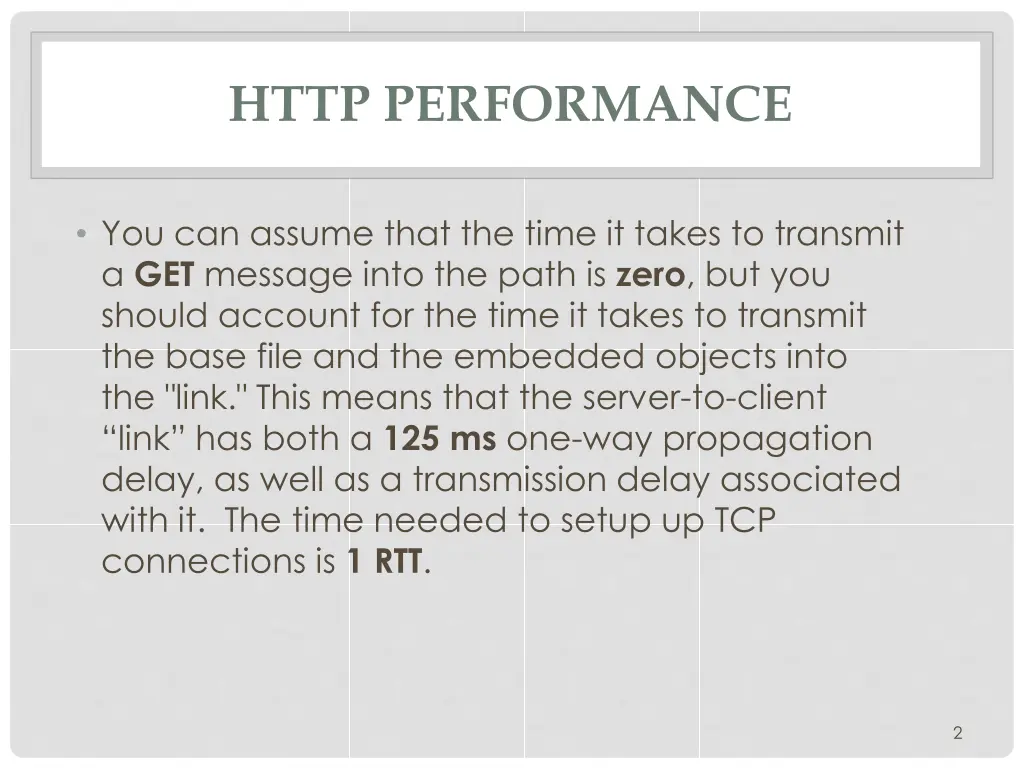 HTTP PERFORMANCE

• You can assume that the time it takes to transmit a GET message into the path is zero, but you should account for the time it takes to transmit the base file and the embedded objects into the "link." This means that the server-to-client “link” has both a 125 ms one-way propagation delay, as well as a transmission delay associated with it.  The time needed to setup up TCP connections is 1 RTT.

2